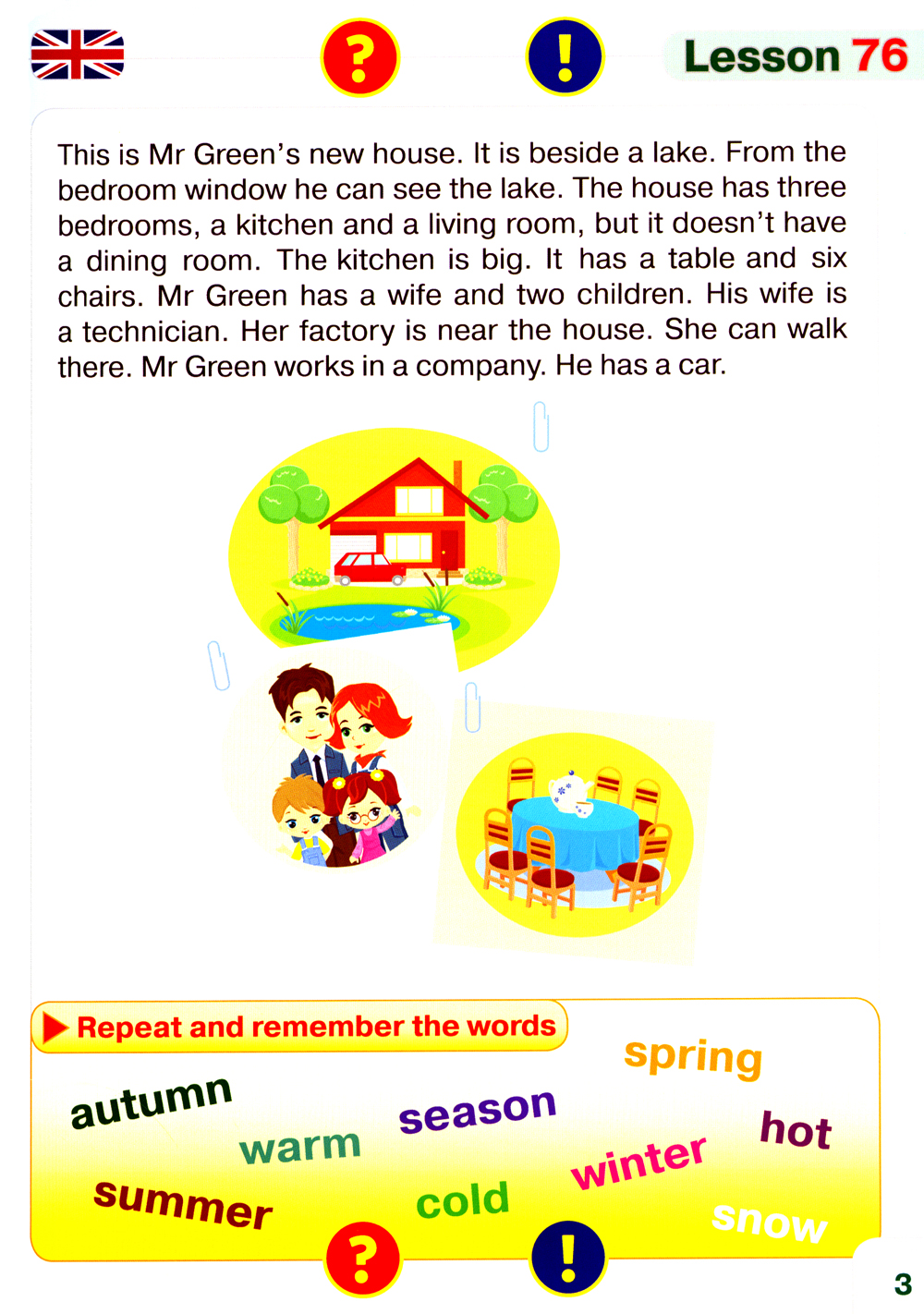 ?

!

Lesson 76

This is Mr Green's new house. It is beside a lake. From the bedroom window he can see the lake. The house has three bedrooms, a kitchen and a living room, but it doesn't have a dining room. The kitchen is big. It has a table and six chairs. Mr Green has a wife and two children. His wife is a technician. Her factory is near the house. She can walk there. Mr Green works in a company. He has a car.

Repeat and remember the words

spring

autumn

season

hot

warm

winter

summer

cold

snow

?

!

3